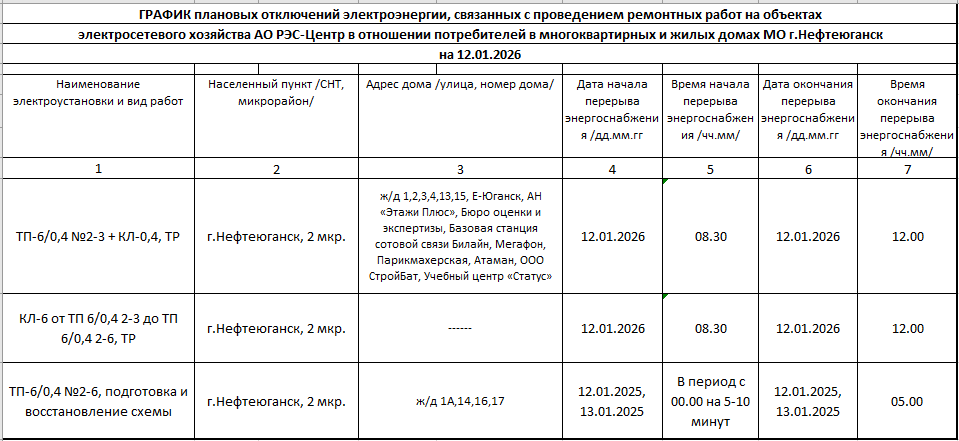 ГРАФИК плановых отключений электроэнергии, связанных с проведением ремонтных работ на объектах электросетевого хозяйства АО РЭС-Центр в отношении потребителей в многоквартирных и жилых домах МО г.Нефтеюганск

на 12.01.2026

| Наименование электроустановки и вид работ | Населенный пункт /СНТ, микрорайон/ | Адрес дома /улица, номер дома/ | Дата начала перерыва энергоснабжения /дд.мм.гг | Время начала перерыва энергоснабжения /чч.мм/ | Дата окончания перерыва энергоснабжения /дд.мм.гг | Время окончания перерыва энергоснабжения /чч.мм/ |
|---|---|---|---|---|---|---|
| 1 | 2 | 3 | 4 | 5 | 6 | 7 |
| ТП-6/0,4 №2-3 + КЛ-0,4, ТР | г.Нефтеюганск, 2 мкр. | ж/д 1,2,3,4,13,15, Е-Юганск, АН «Этажи Плюс», Бюро оценки и экспертизы, Базовая станция сотовой связи Билайн, Мегафон, Парикмахерская, Атаман, ООО СтройБат, Учебный центр «Статус» | 12.01.2026 | 08.30 | 12.01.2026 | 12.00 |
| КЛ-6 от ТП 6/0,4 2-3 до ТП 6/0,4 2-6, ТР | г.Нефтеюганск, 2 мкр. | ------ | 12.01.2026 | 08.30 | 12.01.2026 | 12.00 |
| ТП-6/0,4 №2-6, подготовка и восстановление схемы | г.Нефтеюганск, 2 мкр. | ж/д 1А,14,16,17 | 12.01.2025, 13.01.2025 | В период с 00.00 на 5-10 минут | 12.01.2025, 13.01.2025 | 05.00 |